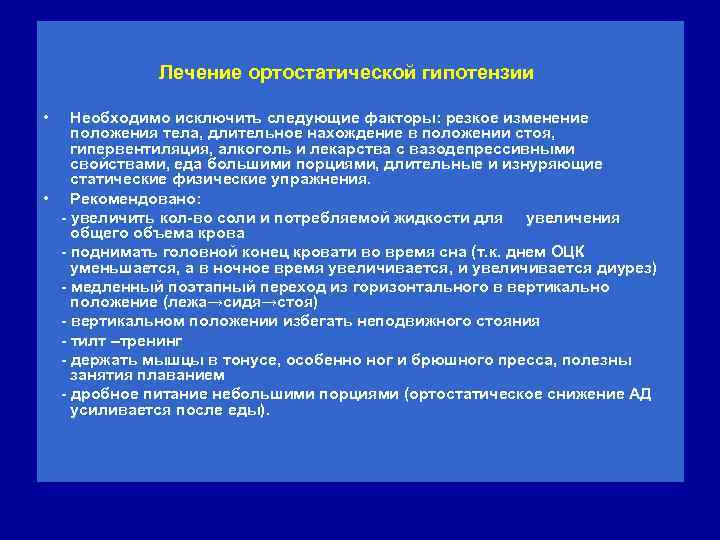 Лечение ортостатической гипотензии

• Необходимо исключить следующие факторы: резкое изменение положения тела, длительное нахождение в положении стоя, гипервентиляция, алкоголь и лекарства с вазодепрессивными свойствами, еда большими порциями, длительные и изнуряющие статические физические упражнения.

• Рекомендовано:

- увеличить кол-во соли и потребляемой жидкости для увеличения общего объема крова

- поднимать головной конец кровати во время сна (т.к. днем ОЦК уменьшается, а в ночное время увеличивается, и увеличивается диурез)

- медленный поэтапный переход из горизонтального в вертикально положение (лежа→сидя→стоя)

- вертикальном положении избегать неподвижного стояния

- тилт –тренинг

- держать мышцы в тонусе, особенно ног и брюшного пресса, полезны занятия плаванием

- дробное питание небольшими порциями (ортостатическое снижение АД усиливается после еды).